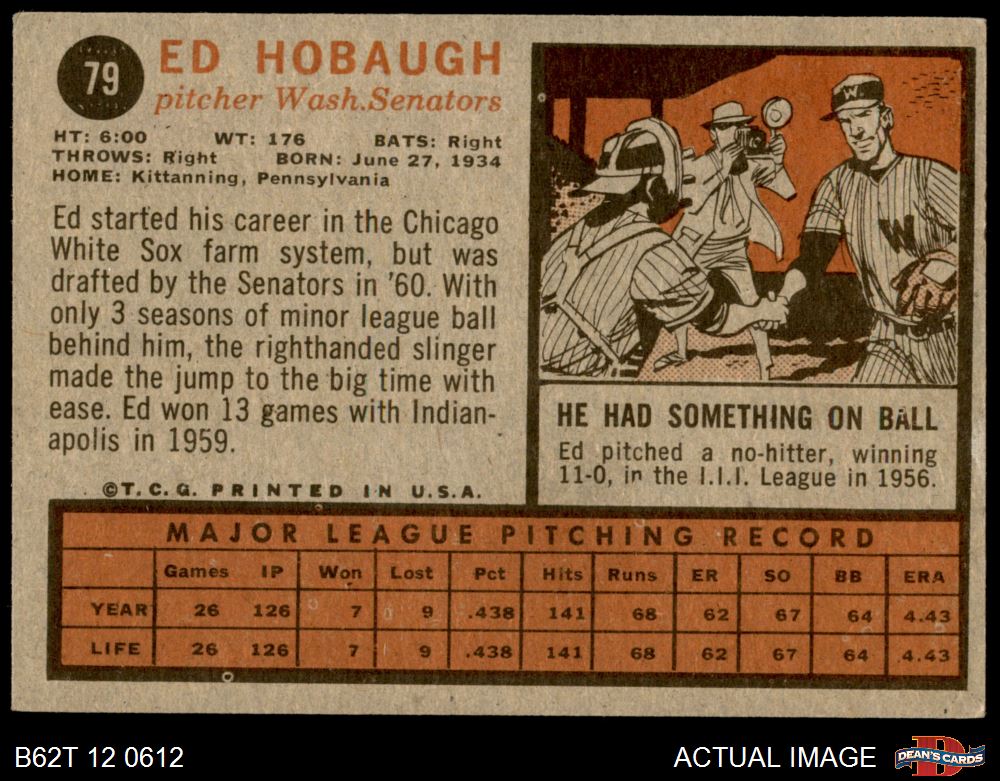 79

ED HOBAUGH
pitcher Wash. Senators

HT: 6:00 WT: 176 BATS: Right
THROWS: Right BORN: June 27, 1934
HOME: Kittanning, Pennsylvania

Ed started his career in the Chicago White Sox farm system, but was drafted by the Senators in '60. With only 3 seasons of minor league ball behind him, the righthanded slinger made the jump to the big time with ease. Ed won 13 games with Indianapolis in 1959.

©T.C.G. PRINTED IN U.S.A.

HE HAD SOMETHING ON BALL

Ed pitched a no-hitter, winning 11-0, in the I.I.I. League in 1956.

MAJOR LEAGUE PITCHING RECORD

| | Games | IP | Won | Lost | Pct | Hits | Runs | ER | SO | BB | ERA |
|---|---|---|---|---|---|---|---|---|---|---|---|
| YEAR | 26 | 126 | 7 | 9 | .438 | 141 | 68 | 62 | 67 | 64 | 4.43 |
| LIFE | 26 | 126 | 7 | 9 | .438 | 141 | 68 | 62 | 67 | 64 | 4.43 |

B62T 12 0612

ACTUAL IMAGE

DEAN'S CARDS